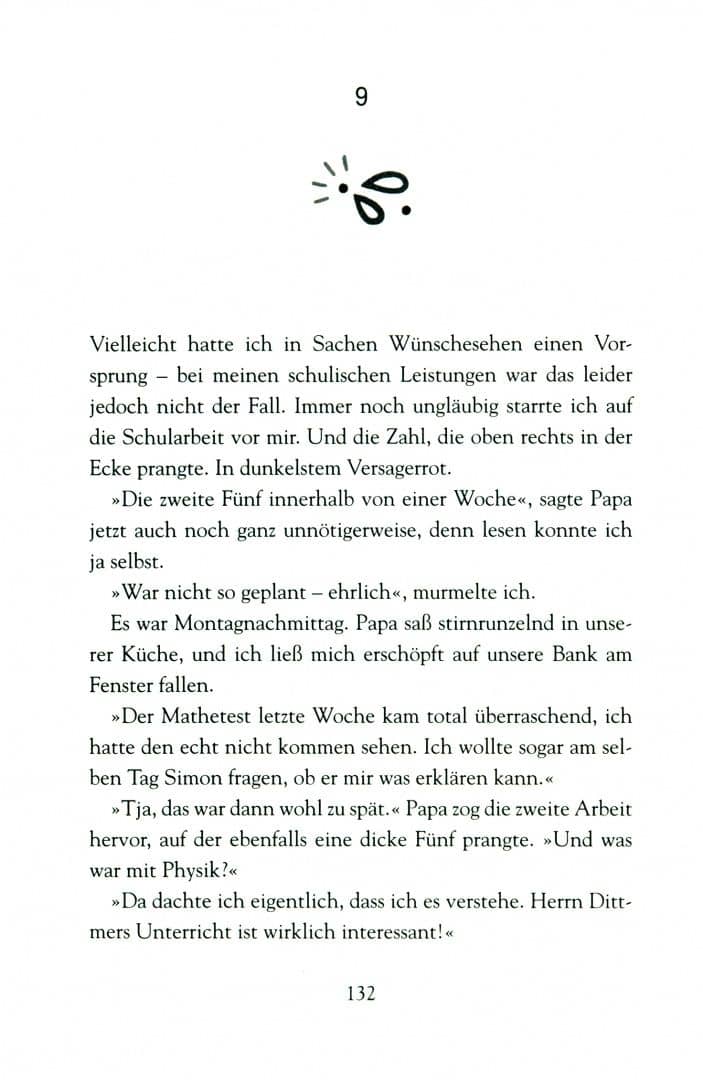 9

Vielleicht hatte ich in Sachen Wünschesehen einen Vorsprung – bei meinen schulischen Leistungen war das leider jedoch nicht der Fall. Immer noch ungläubig starrte ich auf die Schularbeit vor mir. Und die Zahl, die oben rechts in der Ecke prangte. In dunkelstem Versagerrot.

»Die zweite Fünf innerhalb von einer Woche«, sagte Papa jetzt auch noch ganz unnötigerweise, denn lesen konnte ich ja selbst.

»War nicht so geplant – ehrlich«, murmelte ich.

Es war Montagnachmittag. Papa saß stirnrunzelnd in unserer Küche, und ich ließ mich erschöpft auf unsere Bank am Fenster fallen.

»Der Mathetest letzte Woche kam total überraschend, ich hatte den echt nicht kommen sehen. Ich wollte sogar am selben Tag Simon fragen, ob er mir was erklären kann.«

»Tja, das war dann wohl zu spät.« Papa zog die zweite Arbeit hervor, auf der ebenfalls eine dicke Fünf prangte. »Und was war mit Physik?«

»Da dachte ich eigentlich, dass ich es verstehe. Herrn Dittmers Unterricht ist wirklich interessant!«

132